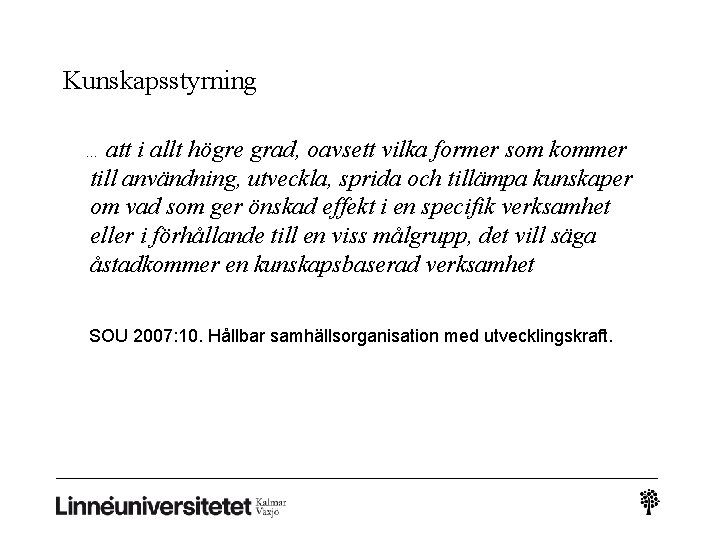 Kunskapsstyrning

... att i allt högre grad, oavsett vilka former som kommer till användning, utveckla, sprida och tillämpa kunskaper om vad som ger önskad effekt i en specifik verksamhet eller i förhållande till en viss målgrupp, det vill säga åstadkommer en kunskapsbaserad verksamhet

SOU 2007:10. Hållbar samhällsorganisation med utvecklingskraft.

Linnéuniversitetet Kalmar Växjö